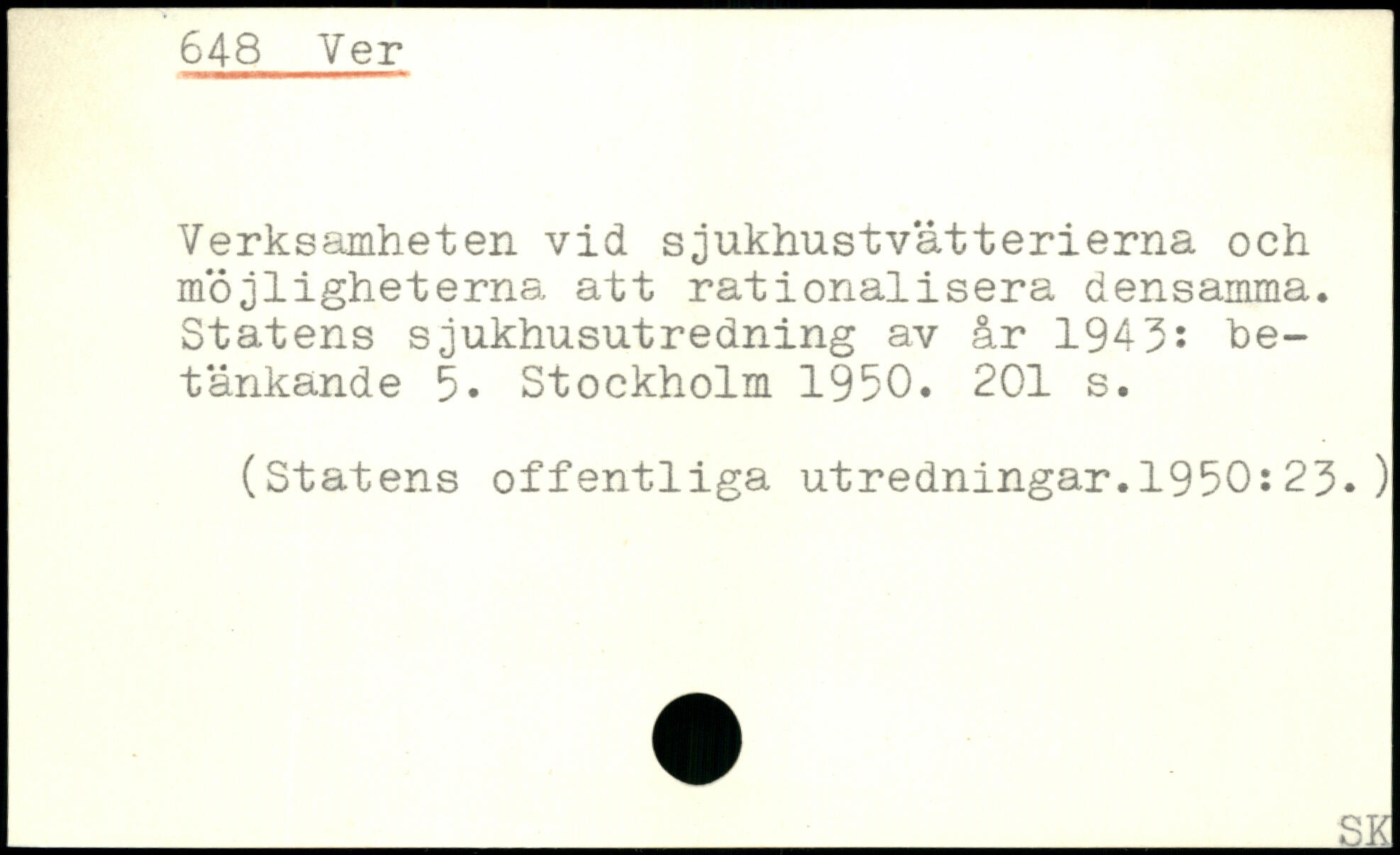 648 Ver

Verksamheten vid sjukhustvätterierna och möjligheterna att rationalisera densamma. Statens sjukhusutredning av år 1943: betänkande 5. Stockholm 1950. 201 s.

(Statens offentliga utredningar.1950:23.)

SK